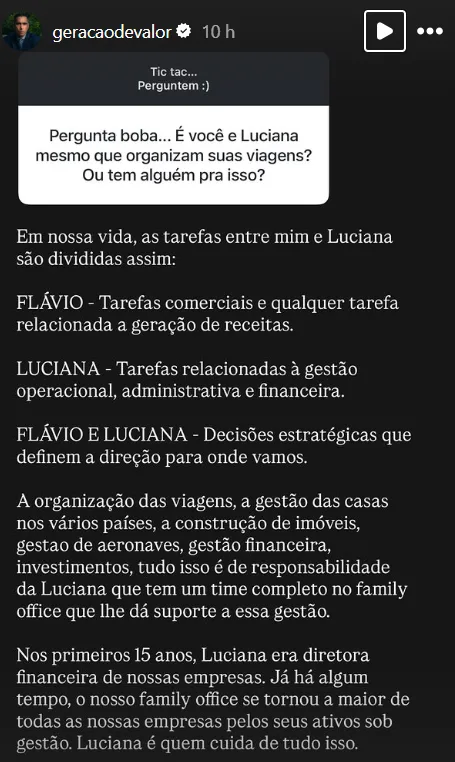 geracaodevalor 10 h

Tic tac...
Perguntem :)

Pergunta boba... É você e Luciana mesmo que organizam suas viagens? Ou tem alguém pra isso?

Em nossa vida, as tarefas entre mim e Luciana são divididas assim:

FLÁVIO - Tarefas comerciais e qualquer tarefa relacionada a geração de receitas.

LUCIANA - Tarefas relacionadas à gestão operacional, administrativa e financeira.

FLÁVIO E LUCIANA - Decisões estratégicas que definem a direção para onde vamos.

A organização das viagens, a gestão das casas nos vários países, a construção de imóveis, gestao de aeronaves, gestão financeira, investimentos, tudo isso é de responsabilidade da Luciana que tem um time completo no family office que lhe dá suporte a essa gestão.

Nos primeiros 15 anos, Luciana era diretora financeira de nossas empresas. Já há algum tempo, o nosso family office se tornou a maior de todas as nossas empresas pelos seus ativos sob gestão. Luciana é quem cuida de tudo isso.